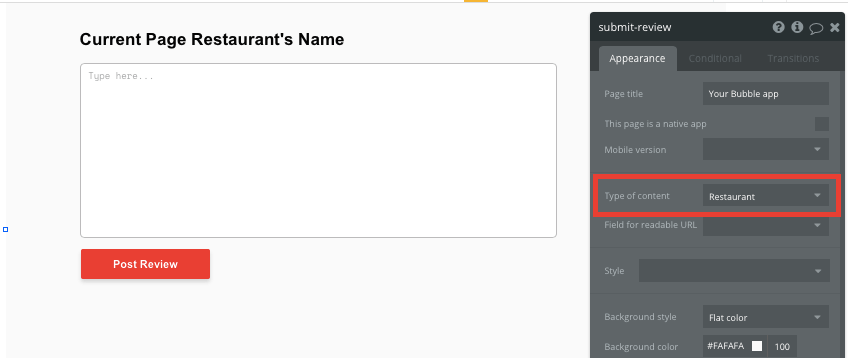 Current Page Restaurant's Name

Type here...

Post Review

submit-review

Appearance Conditional Transitions

Page title Your Bubble app

This page is a native app

Mobile version

Type of content Restaurant

Field for readable URL

Style

Background style Flat color

Background color #FAFAFA 100